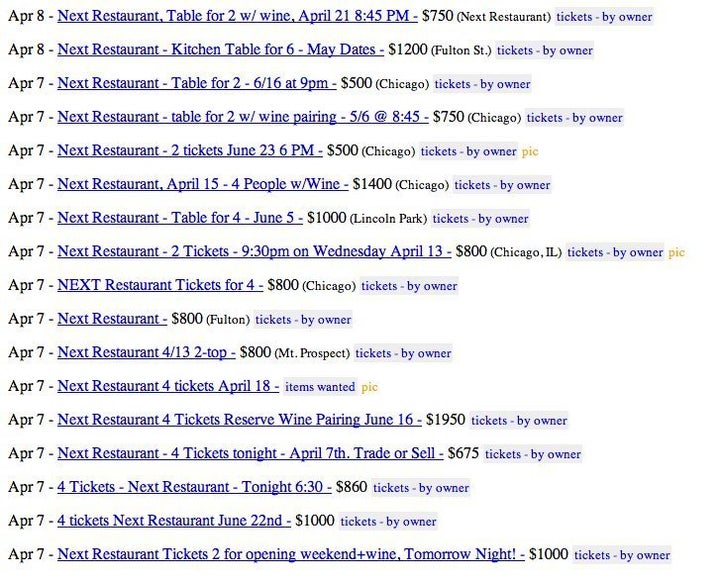 Apr 8 - Next Restaurant, Table for 2 w/ wine, April 21 8:45 PM - $750 (Next Restaurant) tickets - by owner

Apr 8 - Next Restaurant - Kitchen Table for 6 - May Dates - $1200 (Fulton St.) tickets - by owner

Apr 7 - Next Restaurant - Table for 2 - 6/16 at 9pm - $500 (Chicago) tickets - by owner

Apr 7 - Next Restaurant - table for 2 w/ wine pairing - 5/6 @ 8:45 - $750 (Chicago) tickets - by owner

Apr 7 - Next Restaurant - 2 tickets June 23 6 PM - $500 (Chicago) tickets - by owner pic

Apr 7 - Next Restaurant, April 15 - 4 People w/Wine - $1400 (Chicago) tickets - by owner

Apr 7 - Next Restaurant - Table for 4 - June 5 - $1000 (Lincoln Park) tickets - by owner

Apr 7 - Next Restaurant - 2 Tickets - 9:30pm on Wednesday April 13 - $800 (Chicago, IL) tickets - by owner pic

Apr 7 - NEXT Restaurant Tickets for 4 - $800 (Chicago) tickets - by owner

Apr 7 - Next Restaurant - $800 (Fulton) tickets - by owner

Apr 7 - Next Restaurant 4/13 2-top - $800 (Mt. Prospect) tickets - by owner

Apr 7 - Next Restaurant 4 tickets April 18 - items wanted pic

Apr 7 - Next Restaurant 4 Tickets Reserve Wine Pairing June 16 - $1950 tickets - by owner

Apr 7 - Next Restaurant - 4 Tickets tonight - April 7th. Trade or Sell - $675 tickets - by owner

Apr 7 - 4 Tickets - Next Restaurant - Tonight 6:30 - $860 tickets - by owner

Apr 7 - 4 tickets Next Restaurant June 22nd - $1000 tickets - by owner

Apr 7 - Next Restaurant Tickets 2 for opening weekend+wine, Tomorrow Night! - $1000 tickets - by owner